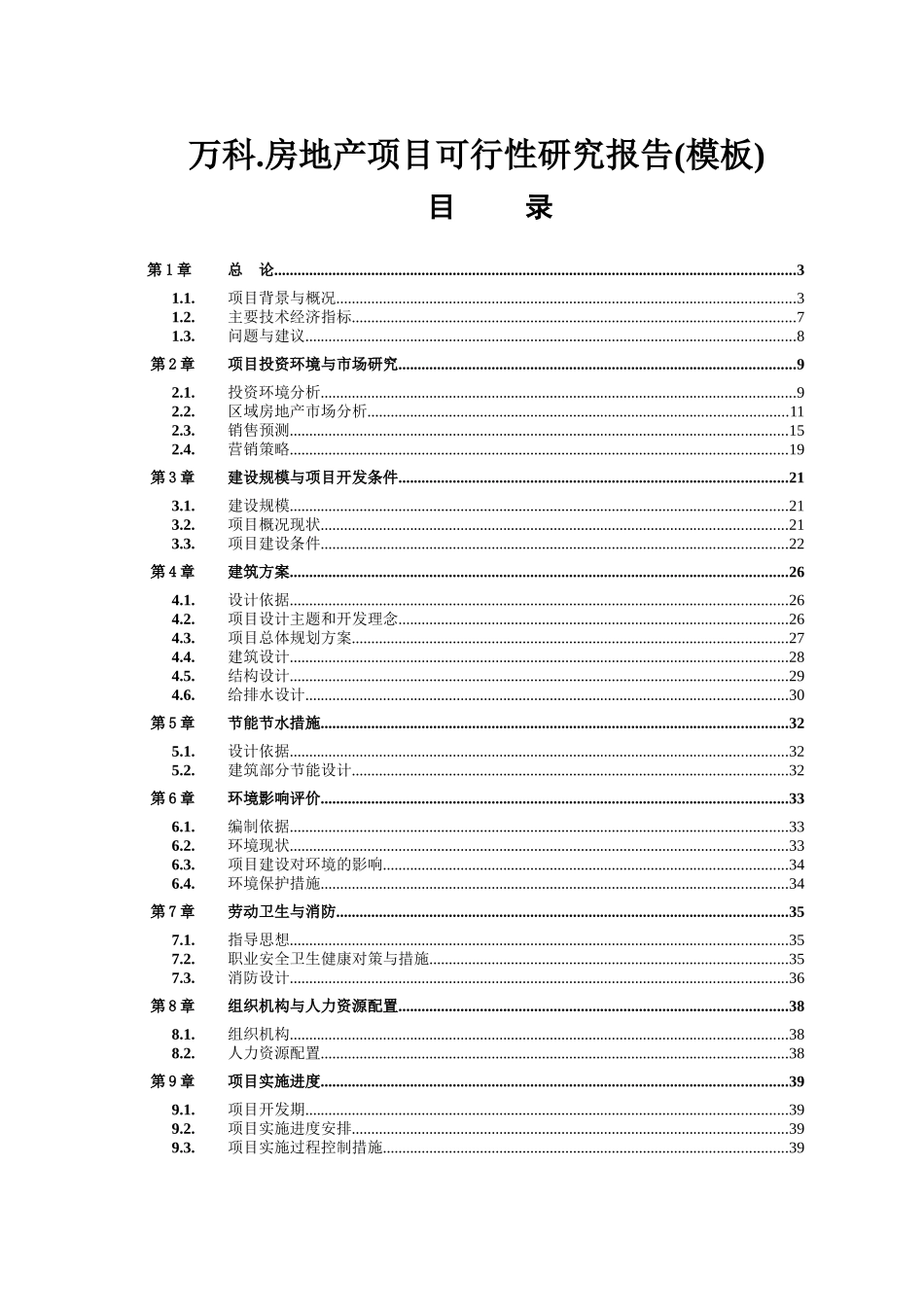 万科.房地产项目可行性研究报告(模板)

目 录

第 1 章 总 论..........3
1.1. 项目背景与概况..........3
1.2. 主要技术经济指标..........7
1.3. 问题与建议..........8
第 2 章 项目投资环境与市场研究..........9
2.1. 投资环境分析..........9
2.2. 区域房地产市场分析..........11
2.3. 销售预测..........15
2.4. 营销策略..........19
第 3 章 建设规模与项目开发条件..........21
3.1. 建设规模..........21
3.2. 项目概况现状..........21
3.3. 项目建设条件..........22
第 4 章 建筑方案..........26
4.1. 设计依据..........26
4.2. 项目设计主题和开发理念..........26
4.3. 项目总体规划方案..........27
4.4. 建筑设计..........28
4.5. 结构设计..........29
4.6. 给排水设计..........30
第 5 章 节能节水措施..........32
5.1. 设计依据..........32
5.2. 建筑部分节能设计..........32
第 6 章 环境影响评价..........33
6.1. 编制依据..........33
6.2. 环境现状..........33
6.3. 项目建设对环境的影响..........34
6.4. 环境保护措施..........34
第 7 章 劳动卫生与消防..........35
7.1. 指导思想..........35
7.2. 职业安全卫生健康对策与措施..........35
7.3. 消防设计..........36
第 8 章 组织机构与人力资源配置..........38
8.1. 组织机构..........38
8.2. 人力资源配置..........38
第 9 章 项目实施进度..........39
9.1. 项目开发期..........39
9.2. 项目实施进度安排..........39
9.3. 项目实施过程控制措施..........39